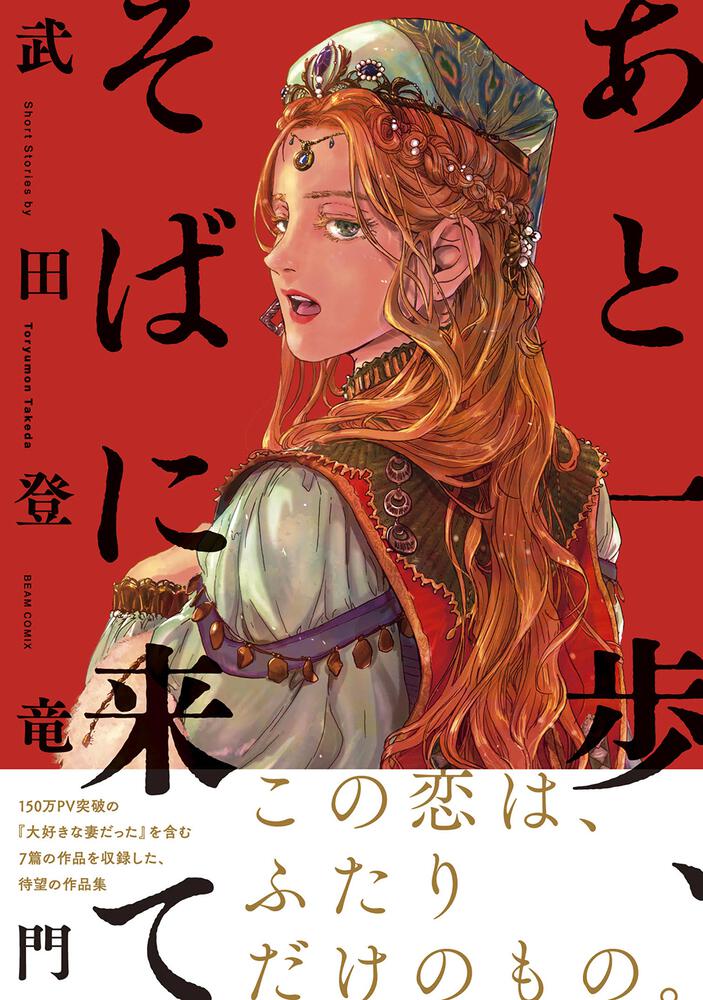 あと一歩、そばに来て

武田登竜門

Short Stories by Toryumon Takeda

BEAM COMIX

150万PV突破の『大好きな妻だった』を含む7篇の作品を収録した、待望の作品集

この恋は、ふたりだけのもの。